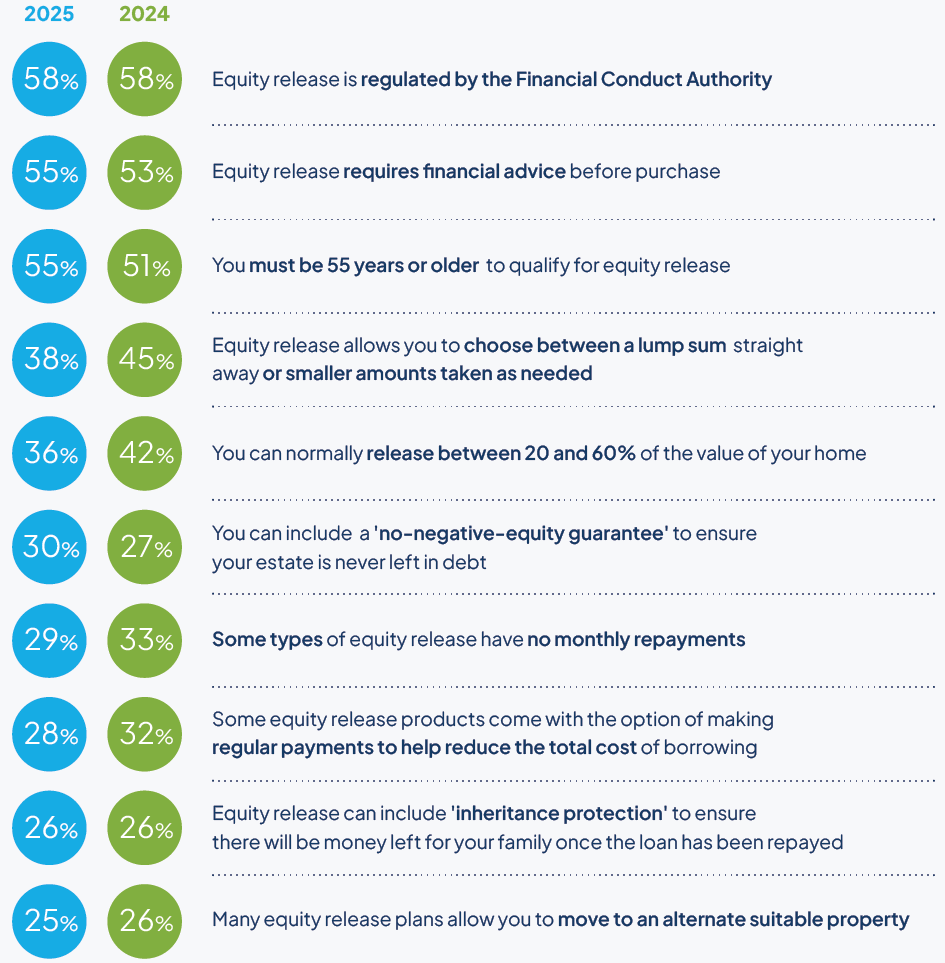 | 2025 | 2024 | |
|---|---|---|
| 58% | 58% | Equity release is regulated by the Financial Conduct Authority |
| 55% | 53% | Equity release requires financial advice before purchase |
| 55% | 51% | You must be 55 years or older to qualify for equity release |
| 38% | 45% | Equity release allows you to choose between a lump sum straight away or smaller amounts taken as needed |
| 36% | 42% | You can normally release between 20 and 60% of the value of your home |
| 30% | 27% | You can include a 'no-negative-equity guarantee' to ensure your estate is never left in debt |
| 29% | 33% | Some types of equity release have no monthly repayments |
| 28% | 32% | Some equity release products come with the option of making regular payments to help reduce the total cost of borrowing |
| 26% | 26% | Equity release can include 'inheritance protection' to ensure there will be money left for your family once the loan has been repayed |
| 25% | 26% | Many equity release plans allow you to move to an alternate suitable property |